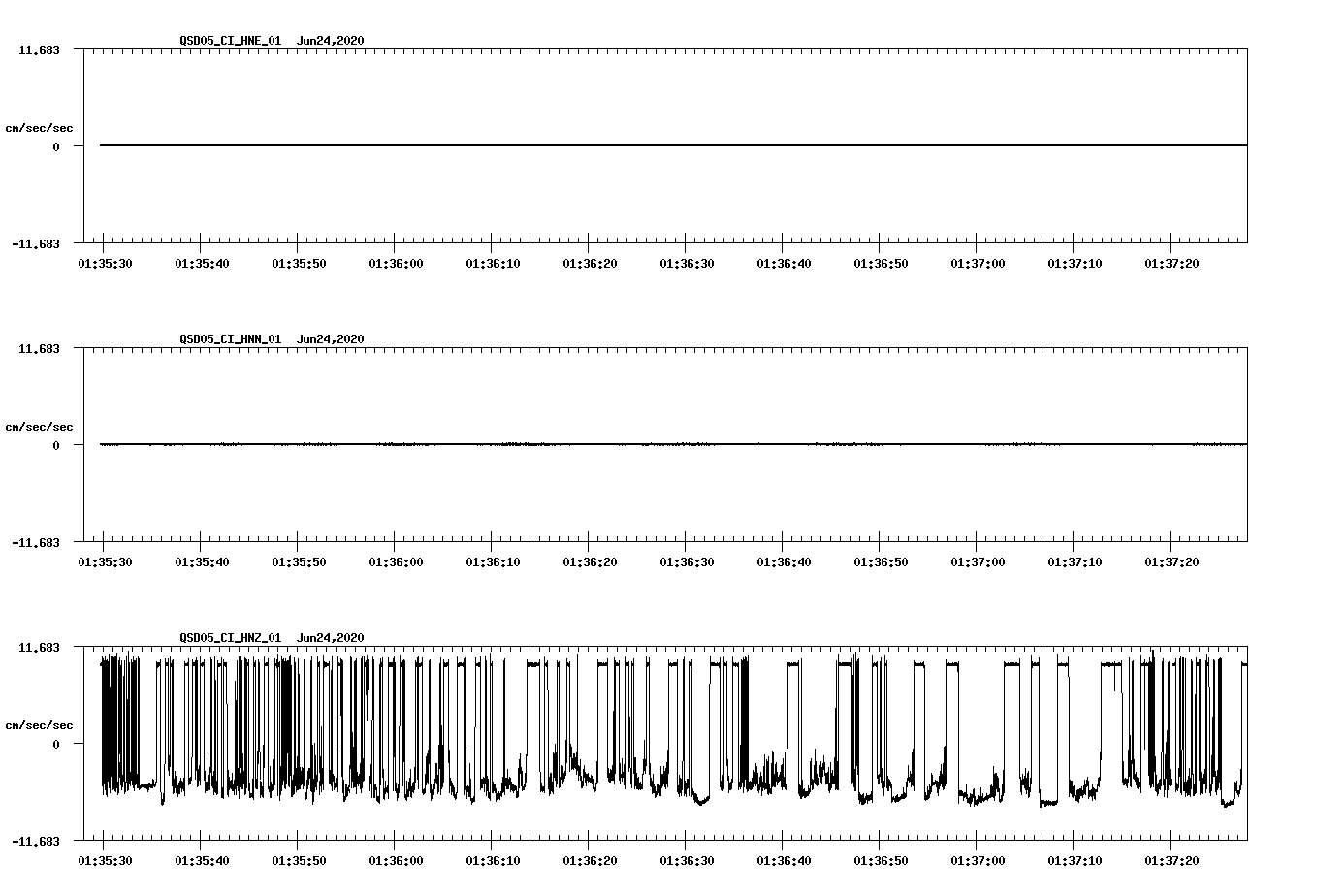 QSD05_CI_HNE_01 Jun24,2020

11.683

cm/sec/sec

0

-11.683

01:35:30 01:35:40 01:35:50 01:36:00 01:36:10 01:36:20 01:36:30 01:36:40 01:36:50 01:37:00 01:37:10 01:37:20

QSD05_CI_HNN_01 Jun24,2020

11.683

cm/sec/sec

0

-11.683

01:35:30 01:35:40 01:35:50 01:36:00 01:36:10 01:36:20 01:36:30 01:36:40 01:36:50 01:37:00 01:37:10 01:37:20

QSD05_CI_HNZ_01 Jun24,2020

11.683

cm/sec/sec

0

-11.683

01:35:30 01:35:40 01:35:50 01:36:00 01:36:10 01:36:20 01:36:30 01:36:40 01:36:50 01:37:00 01:37:10 01:37:20